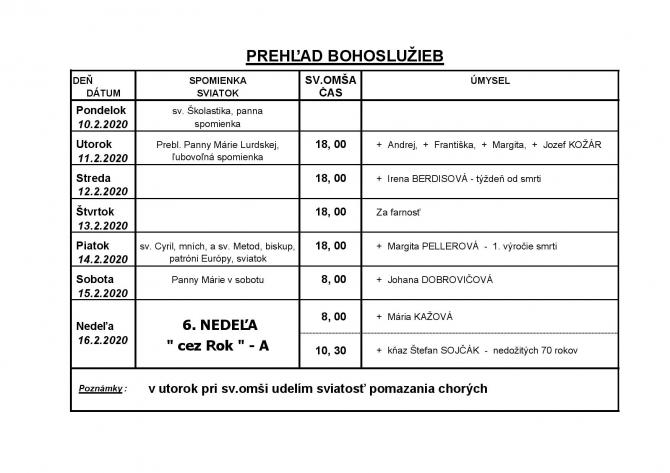 PREHĽAD BOHOSLUŽIEB

| DEŇ DÁTUM | SPOMIENKA SVIATOK | SV.OMŠA ČAS | ÚMYSEL |
|---|---|---|---|
| Pondelok 10.2.2020 | sv. Školastika, panna spomienka | | |
| Utorok 11.2.2020 | Prebl. Panny Márie Lurdskej, ľubovoľná spomienka | 18, 00 | + Andrej, + Františka, + Margita, + Jozef KOŽÁR |
| Streda 12.2.2020 | | 18, 00 | + Irena BERDISOVÁ - týždeň od smrti |
| Štvrtok 13.2.2020 | | 18, 00 | Za farnosť |
| Piatok 14.2.2020 | sv. Cyril, mních, a sv. Metod, biskup, patróni Európy, sviatok | 18, 00 | + Margita PELLEROVÁ - 1. výročie smrti |
| Sobota 15.2.2020 | Panny Márie v sobotu | 8, 00 | + Johana DOBROVIČOVÁ |
| Nedeľa 16.2.2020 | 6. NEDEĽA " cez Rok " - A | 8, 00 | + Mária KAŽOVÁ |
| | | 10, 30 | + kňaz Štefan SOJČÁK - nedožitých 70 rokov |

Poznámky : v utorok pri sv.omši udelím sviatosť pomazania chorých